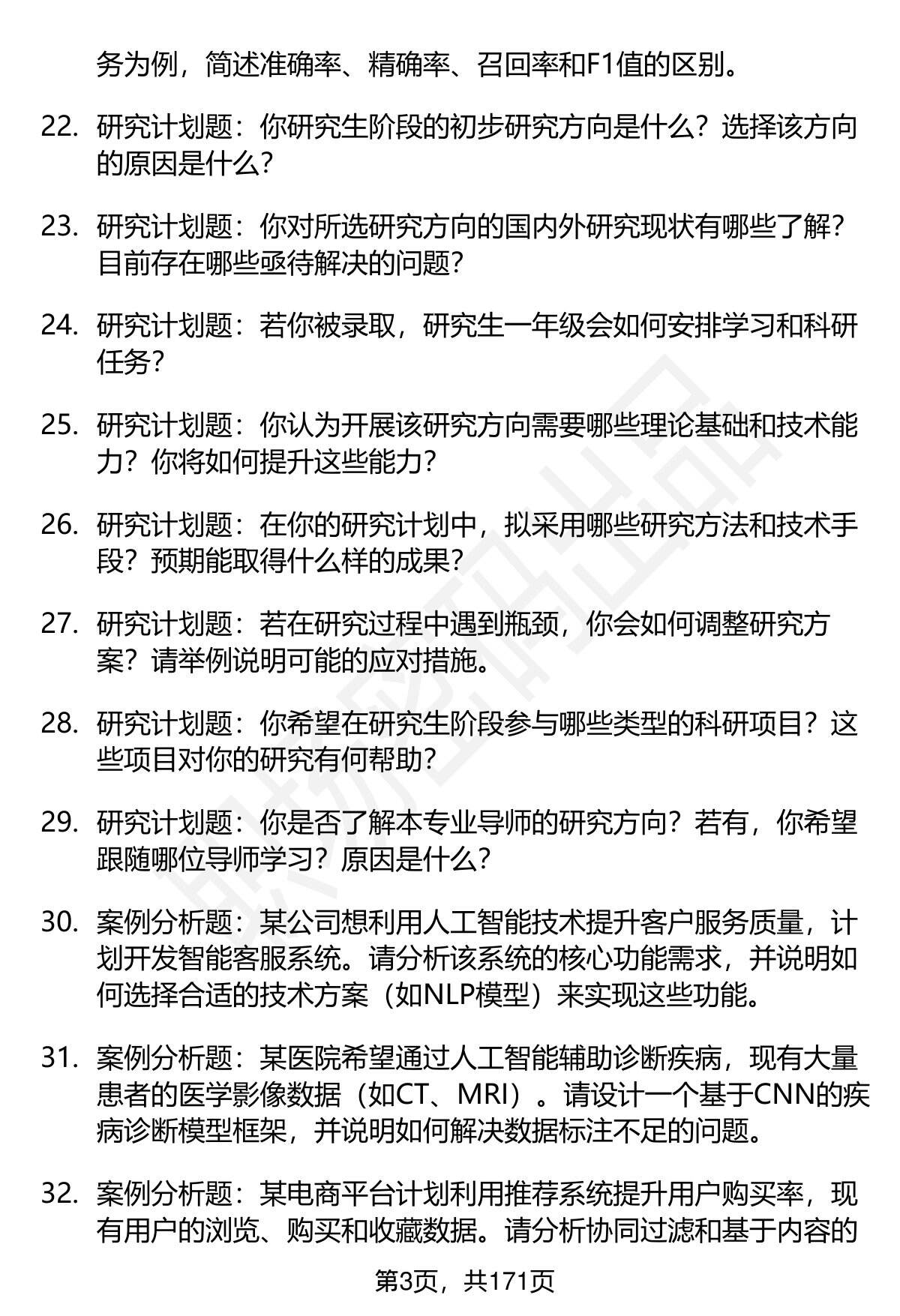 务为例，简述准确率、精确率、召回率和F1值的区别。

22. 研究计划题：你研究生阶段的初步研究方向是什么？选择该方向的原因是什么？

23. 研究计划题：你对所选研究方向的国内外研究现状有哪些了解？目前存在哪些亟待解决的问题？

24. 研究计划题：若你被录取，研究生一年级会如何安排学习和科研任务？

25. 研究计划题：你认为开展该研究方向需要哪些理论基础和技术能力？你将如何提升这些能力？

26. 研究计划题：在你的研究计划中，拟采用哪些研究方法和技术手段？预期能取得什么样的成果？

27. 研究计划题：若在研究过程中遇到瓶颈，你会如何调整研究方案？请举例说明可能的应对措施。

28. 研究计划题：你希望在研究生阶段参与哪些类型的科研项目？这些项目对你的研究有何帮助？

29. 研究计划题：你是否了解本专业导师的研究方向？若有，你希望跟随哪位导师学习？原因是什么？

30. 案例分析题：某公司想利用人工智能技术提升客户服务质量，计划开发智能客服系统。请分析该系统的核心功能需求，并说明如何选择合适的技术方案（如NLP模型）来实现这些功能。

31. 案例分析题：某医院希望通过人工智能辅助诊断疾病，现有大量患者的医学影像数据（如CT、MRI）。请设计一个基于CNN的疾病诊断模型框架，并说明如何解决数据标注不足的问题。

32. 案例分析题：某电商平台计划利用推荐系统提升用户购买率，现有用户的浏览、购买和收藏数据。请分析协同过滤和基于内容的

第3页，共171页